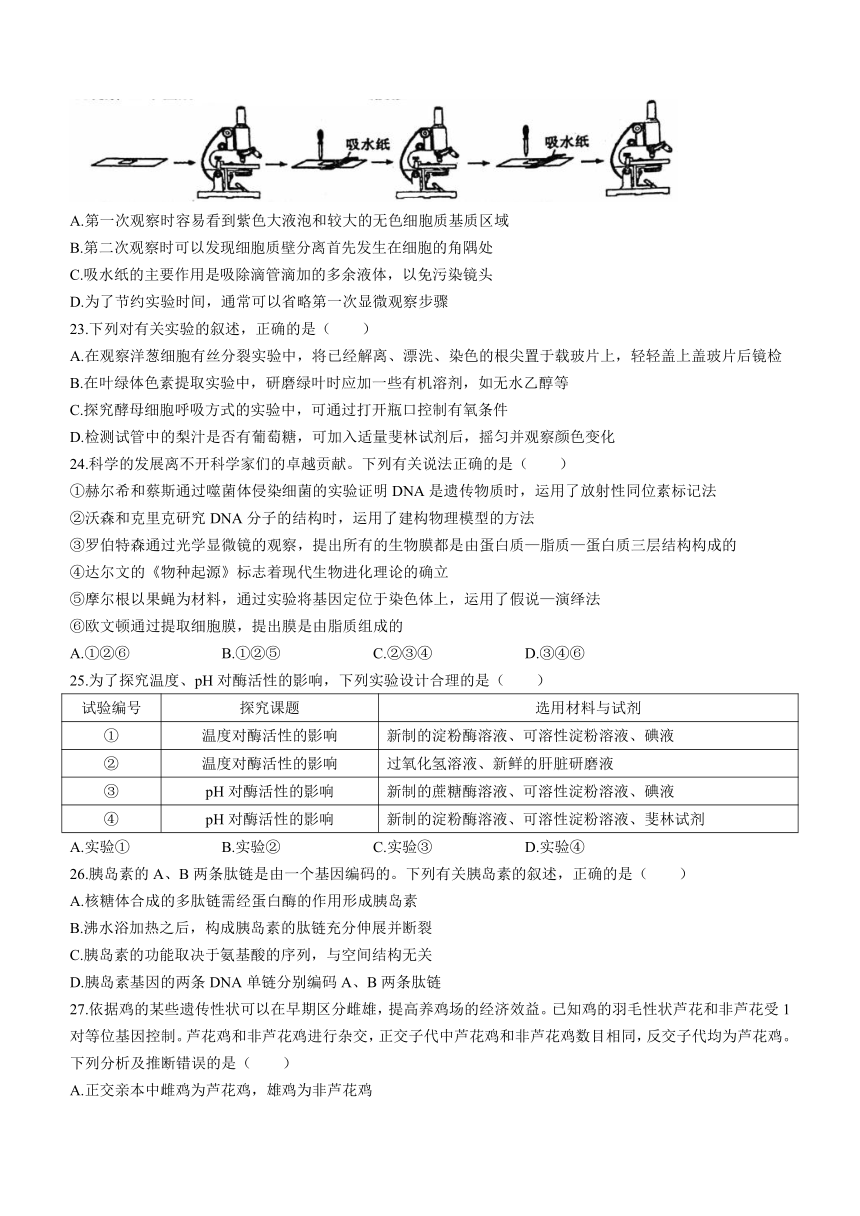 吸水纸

吸水纸

A.第一次观察时容易看到紫色大液泡和较大的无色细胞质基质区域

B.第二次观察时可以发现细胞质壁分离首先发生在细胞的角隅处

C.吸水纸的主要作用是吸除滴管滴加的多余液体，以免污染镜头

D.为了节约实验时间，通常可以省略第一次显微观察步骤

23.下列对有关实验的叙述，正确的是（　　）

A.在观察洋葱细胞有丝分裂实验中，将已经解离、漂洗、染色的根尖置于载玻片上，轻轻盖上盖玻片后镜检

B.在叶绿体色素提取实验中，研磨绿叶时应加一些有机溶剂，如无水乙醇等

C.探究酵母细胞呼吸方式的实验中，可通过打开瓶口控制有氧条件

D.检测试管中的梨汁是否有葡萄糖，可加入适量斐林试剂后，摇匀并观察颜色变化

24.科学的发展离不开科学家们的卓越贡献。下列有关说法正确的是（　　）

①赫尔希和蔡斯通过噬菌体侵染细菌的实验证明 DNA 是遗传物质时，运用了放射性同位素标记法

②沃森和克里克研究 DNA 分子的结构时，运用了建构物理模型的方法

③罗伯特森通过光学显微镜的观察，提出所有的生物膜都是由蛋白质—脂质—蛋白质三层结构构成的

④达尔文的《物种起源》标志着现代生物进化理论的确立

⑤摩尔根以果蝇为材料，通过实验将基因定位于染色体上，运用了假说—演绎法

⑥欧文顿通过提取细胞膜，提出膜是由脂质组成的

A.①②⑥　　B.①②⑤　　C.②③④　　D.③④⑥

25.为了探究温度、pH 对酶活性的影响，下列实验设计合理的是（　　）

| 试验编号 | 探究课题 | 选用材料与试剂 |
|---|---|---|
| ① | 温度对酶活性的影响 | 新制的淀粉酶溶液、可溶性淀粉溶液、碘液 |
| ② | 温度对酶活性的影响 | 过氧化氢溶液、新鲜的肝脏研磨液 |
| ③ | pH 对酶活性的影响 | 新制的蔗糖酶溶液、可溶性淀粉溶液、碘液 |
| ④ | pH 对酶活性的影响 | 新制的淀粉酶溶液、可溶性淀粉溶液、斐林试剂 |

A.实验①　　B.实验②　　C.实验③　　D.实验④

26.胰岛素的 A、B 两条肽链是由一个基因编码的。下列有关胰岛素的叙述，正确的是（　　）

A.核糖体合成的多肽链需经蛋白酶的作用形成胰岛素

B.沸水浴加热之后，构成胰岛素的肽链充分伸展并断裂

C.胰岛素的功能取决于氨基酸的序列，与空间结构无关

D.胰岛素基因的两条 DNA 单链分别编码 A、B 两条肽链

27.依据鸡的某些遗传性状可以在早期区分雌雄，提高养鸡场的经济效益。已知鸡的羽毛性状芦花和非芦花受 1 对等位基因控制。芦花鸡和非芦花鸡进行杂交，正交子代中芦花鸡和非芦花鸡数目相同，反交子代均为芦花鸡。下列分析及推断错误的是（　　）

A.正交亲本中雌鸡为芦花鸡，雄鸡为非芦花鸡